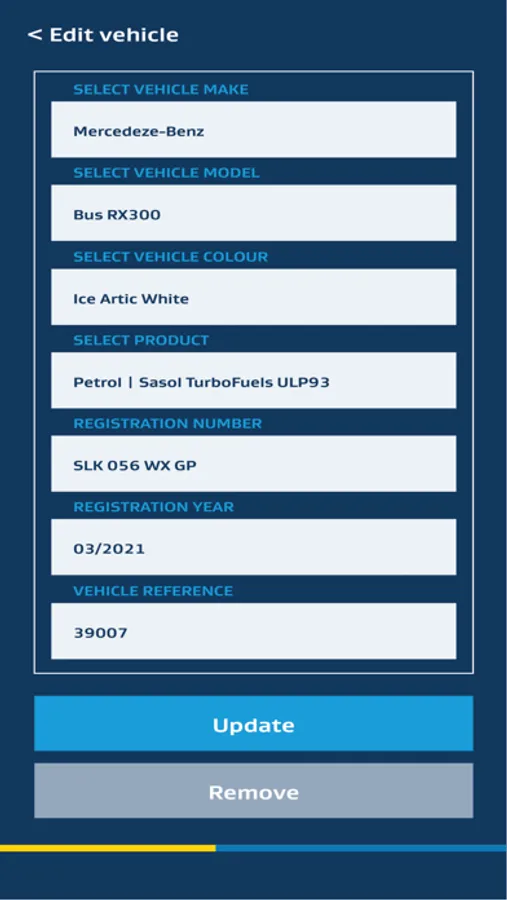 < Edit vehicle

SELECT VEHICLE MAKE

Mercedeze-Benz

SELECT VEHICLE MODEL

Bus RX300

SELECT VEHICLE COLOUR

Ice Artic White

SELECT PRODUCT

Petrol | Sasol TurboFuels ULP93

REGISTRATION NUMBER

SLK 056 WX GP

REGISTRATION YEAR

03/2021

VEHICLE REFERENCE

39007

Update

Remove